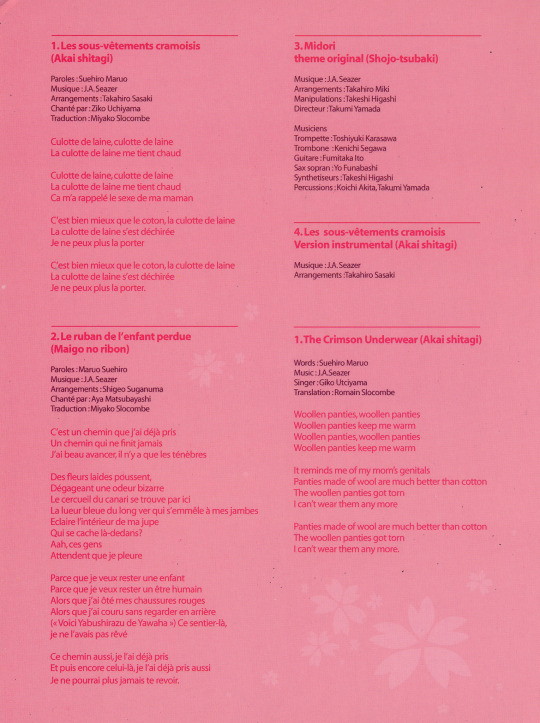 1. Les sous-vêtements cramoisis
(Akai shitagi)

Paroles : Suehiro Maruo
Musique : J.A. Seazer
Arrangements : Takahiro Sasaki
Chanté par : Ziko Uchiyama
Traduction : Miyako Slocombe

Culotte de laine, culotte de laine
La culotte de laine me tient chaud

Culotte de laine, culotte de laine
La culotte de laine me tient chaud
Ca m'a rappelé le sexe de ma maman

C'est bien mieux que le coton, la culotte de laine
La culotte de laine s'est déchirée
Je ne peux plus la porter

C'est bien mieux que le coton, la culotte de laine
La culotte de laine s'est déchirée
Je ne peux plus la porter.

2. Le ruban de l'enfant perdue
(Maigo no ribon)

Paroles : Maruo Suehiro
Musique : J.A. Seazer
Arrangements : Shigeo Suganuma
Chanté par : Aya Matsubayashi
Traduction : Miyako Slocombe

C'est un chemin que j'ai déjà pris
Un chemin qui ne finit jamais
J'ai beau avancer, il n'y a que les ténèbres

Des fleurs laides poussent,
Dégageant une odeur bizarre
Le cercueil du canari se trouve par ici
La lueur bleue du long ver qui s'emmêle à mes jambes
Eclaire l'intérieur de ma jupe
Qui se cache là-dedans?
Aah, ces gens
Attendent que je pleure

Parce que je veux rester une enfant
Parce que je veux rester un être humain
Alors que j'ai ôté mes chaussures rouges
Alors que j'ai couru sans regarder en arrière
(« Voici Yabushirazu de Yawaha ») Ce sentier-là,
je ne l'avais pas rêvé

Ce chemin aussi, je l'ai déjà pris
Et puis encore celui-là, je l'ai déjà pris aussi
Je ne pourrai plus jamais te revoir.

3. Midori
theme original (Shojo-tsubaki)

Musique : J.A. Seazer
Arrangements : Takahiro Miki
Manipulations : Takeshi Higashi
Directeur : Takumi Yamada

Musiciens
Trompette : Toshiyuki Karasawa
Trombone : Kenichi Segawa
Guitare : Fumitaka Ito
Sax sopran : Yo Funabashi
Synthetiseurs : Takeshi Higashi
Percussions : Koichi Akita, Takumi Yamada

4. Les sous-vêtements cramoisis
Version instrumental (Akai shitagi)

Musique : J.A. Seazer
Arrangements : Takahiro Sasaki

1. The Crimson Underwear (Akai shitagi)

Words : Suehiro Maruo
Music : J.A. Seazer
Singer : Giko Utciyama
Translation : Romain Slocombe

Woollen panties, woollen panties
Woollen panties keep me warm
Woollen panties, woollen panties
Woollen panties keep me warm

It reminds me of my mom's genitals
Panties made of wool are much better than cotton
The woollen panties got torn
I can't wear them any more

Panties made of wool are much better than cotton
The woollen panties got torn
I can't wear them any more.